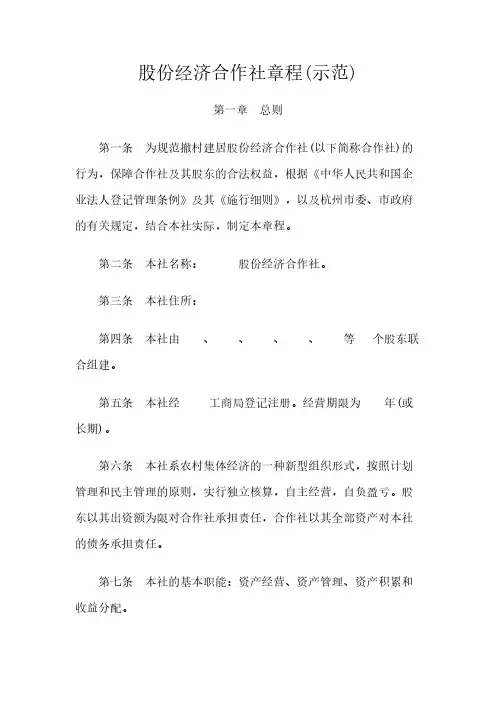 股份经济合作社章程(示范)

第一章　总则

第一条　为规范撤村建居股份经济合作社(以下简称合作社)的行为，保障合作社及其股东的合法权益，根据《中华人民共和国企业法人登记管理条例》及其《施行细则》，以及杭州市委、市政府的有关规定，结合本社实际，制定本章程。

第二条　本社名称：　　　股份经济合作社。

第三条　本社住所：

第四条　本社由　　、　　、　　、　　、　　等　　个股东联合组建。

第五条　本社经　　工商局登记注册。经营期限为　　年(或长期)。

第六条　本社系农村集体经济的一种新型组织形式，按照计划管理和民主管理的原则，实行独立核算，自主经营，自负盈亏。股东以其出资额为限对合作社承担责任，合作社以其全部资产对本社的债务承担责任。

第七条　本社的基本职能：资产经营、资产管理、资产积累和收益分配。